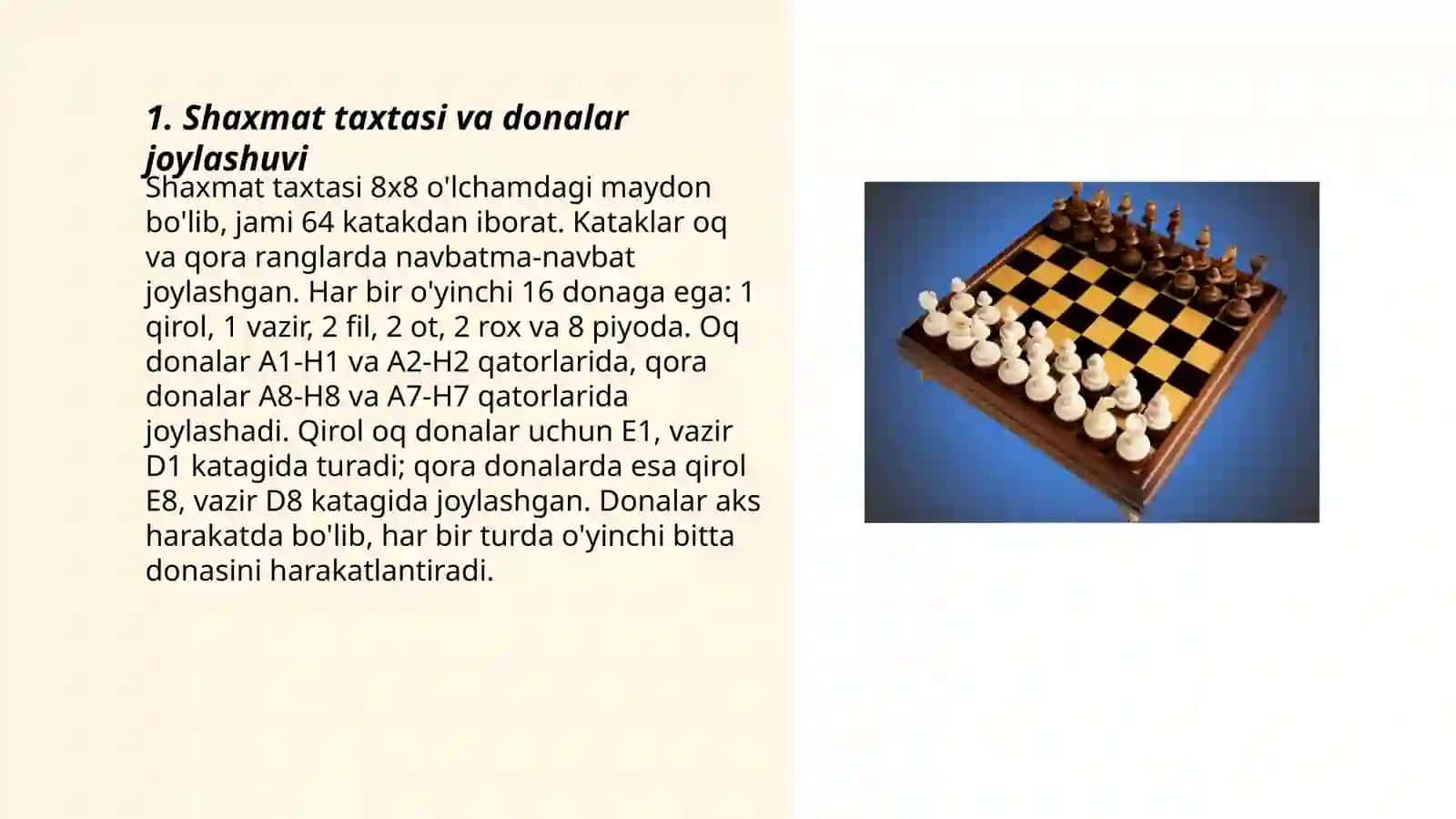 1. Shaxmat taxtasi va donalar joylashuvi

Shaxmat taxtasi 8x8 o'lchamdagi maydon bo'lib, jami 64 katakdan iborat. Kataklar oq va qora ranglarda navbatma-navbat joylashgan. Har bir o'yinchi 16 donaga ega: 1 qirol, 1 vazir, 2 fil, 2 ot, 2 rox va 8 piyoda. Oq donalar A1-H1 va A2-H2 qatorlarida, qora donalar A8-H8 va A7-H7 qatorlarida joylashadi. Qirol oq donalar uchun E1, vazir D1 katagida turadi; qora donalarda esa qirol E8, vazir D8 katagida joylashgan. Donalar aks harakatda bo'lib, har bir turda o'yinchi bitta donasini harakatlantiradi.